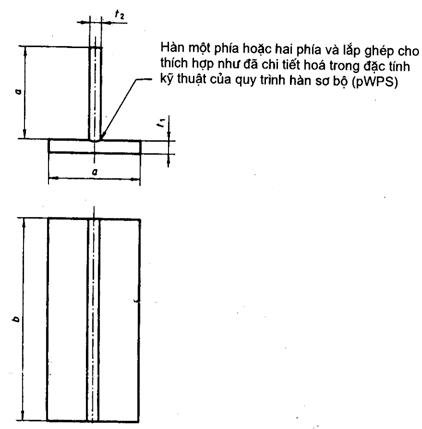 $t_2$

Hàn một phía hoặc hai phía và lắp ghép cho thích hợp như đã chi tiết hoá trong đặc tính kỹ thuật của quy trình hàn sơ bộ (pWPS)

$a$

$t_1$

$a$

$b$